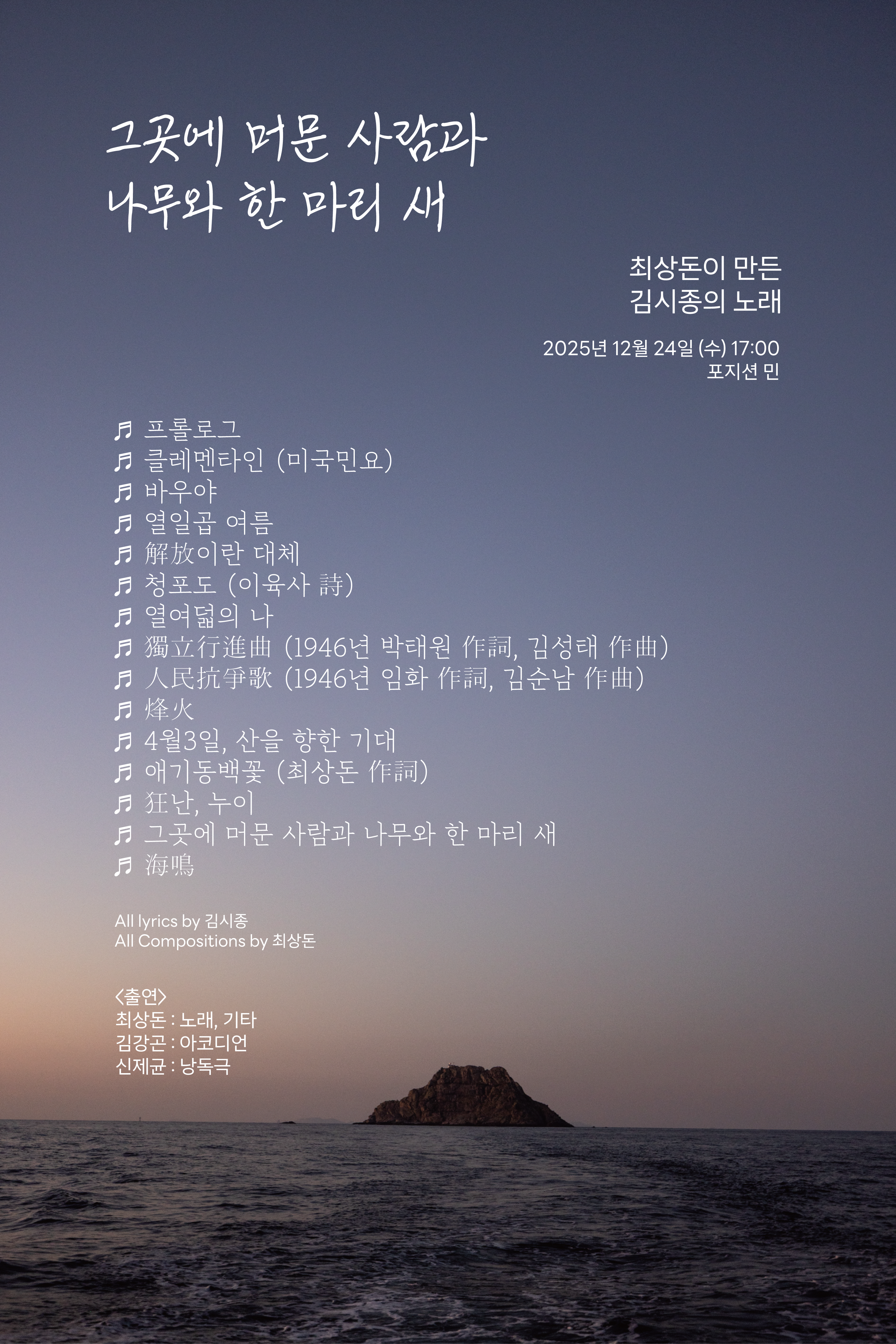 그곳에 머문 사람과
나무와 한 마리 새

최상돈이 만든
김시종의 노래

2025년 12월 24일 (수) 17:00
포지션 민

♬ 프롤로그
♬ 클레멘타인 (미국민요)
♬ 바우야
♬ 열일곱 여름
♬ 解放이란 대체
♬ 청포도 (이육사 詩)
♬ 열여덟의 나
♬ 獨立行進曲 (1946년 박태원 作詞, 김성태 作曲)
♬ 人民抗爭歌 (1946년 임화 作詞, 김순남 作曲)
♬ 烽火
♬ 4월3일, 산을 향한 기대
♬ 애기동백꽃 (최상돈 作詞)
♬ 狂난, 누이
♬ 그곳에 머문 사람과 나무와 한 마리 새
♬ 海鳴

All lyrics by 김시종
All Compositions by 최상돈

<출연>
최상돈 : 노래, 기타
김강곤 : 아코디언
신제균 : 낭독극